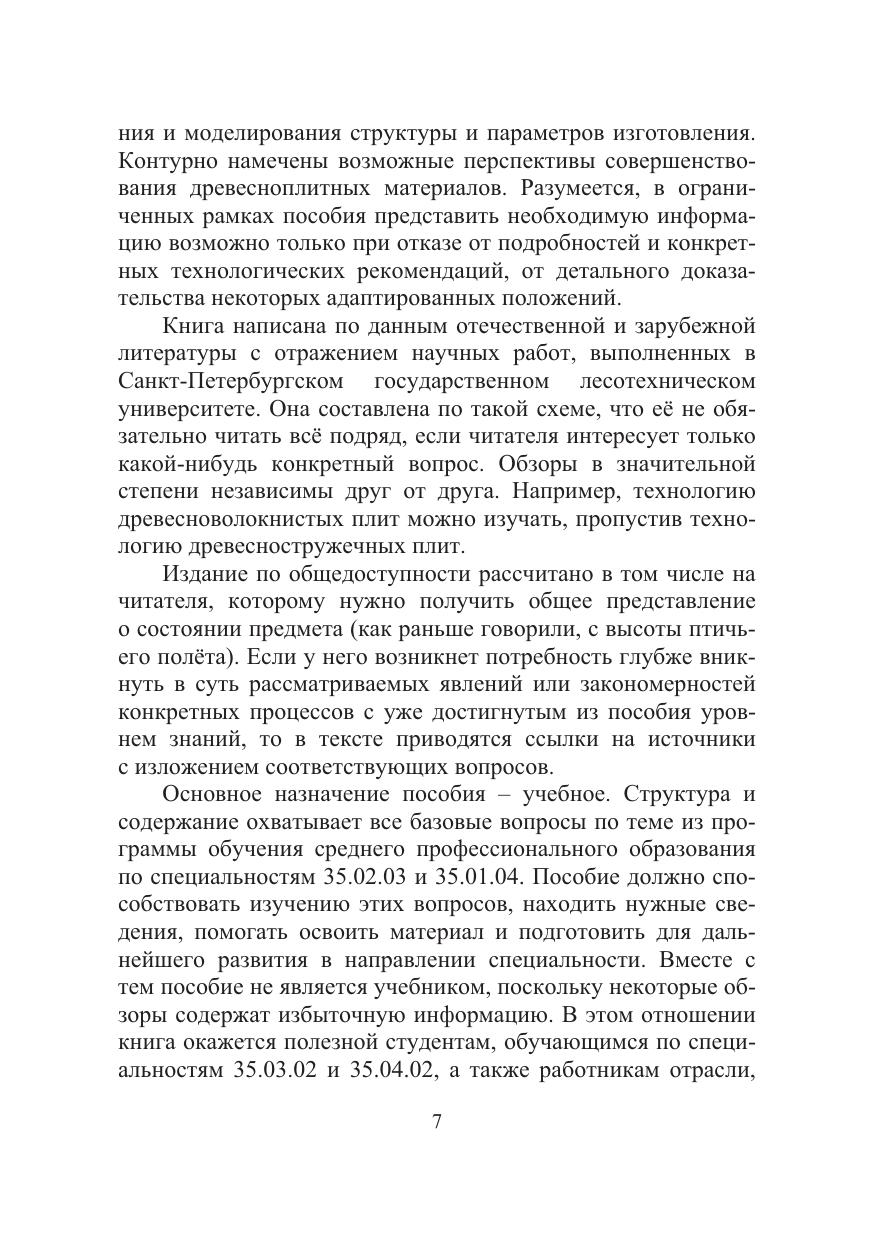 ния и моделирования структуры и параметров изготовления. Контурно намечены возможные перспективы совершенствования древесноплитных материалов. Разумеется, в ограниченных рамках пособия представить необходимую информацию возможно только при отказе от подробностей и конкретных технологических рекомендаций, от детального доказательства некоторых адаптированных положений.

Книга написана по данным отечественной и зарубежной литературы с отражением научных работ, выполненных в Санкт-Петербургском государственном лесотехническом университете. Она составлена по такой схеме, что её не обязательно читать всё подряд, если читателя интересует только какой-нибудь конкретный вопрос. Обзоры в значительной степени независимы друг от друга. Например, технологию древесноволокнистых плит можно изучать, пропустив технологию древесностружечных плит.

Издание по общедоступности рассчитано в том числе на читателя, которому нужно получить общее представление о состоянии предмета (как раньше говорили, с высоты птичьего полёта). Если у него возникнет потребность глубже вникнуть в суть рассматриваемых явлений или закономерностей конкретных процессов с уже достигнутым из пособия уровнем знаний, то в тексте приводятся ссылки на источники с изложением соответствующих вопросов.

Основное назначение пособия – учебное. Структура и содержание охватывает все базовые вопросы по теме из программы обучения среднего профессионального образования по специальностям 35.02.03 и 35.01.04. Пособие должно способствовать изучению этих вопросов, находить нужные сведения, помогать освоить материал и подготовить для дальнейшего развития в направлении специальности. Вместе с тем пособие не является учебником, поскольку некоторые обзоры содержат избыточную информацию. В этом отношении книга окажется полезной студентам, обучающимся по специальностям 35.03.02 и 35.04.02, а также работникам отрасли,

7